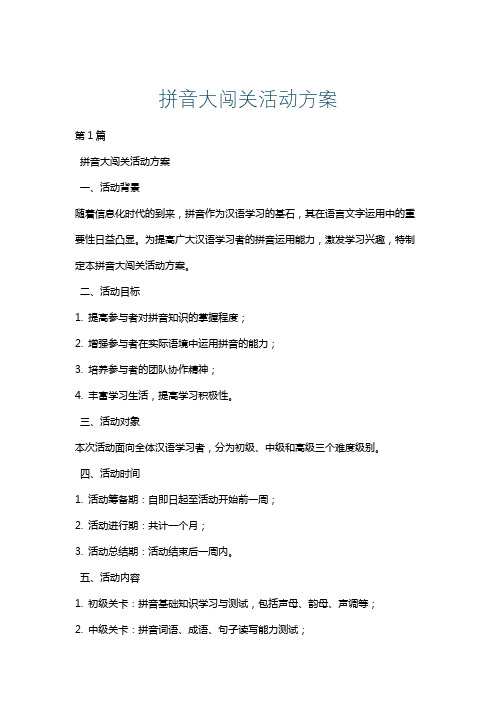 拼音大闯关活动方案

第1篇

拼音大闯关活动方案

一、活动背景

随着信息化时代的到来，拼音作为汉语学习的基石，其在语言文字运用中的重要性日益凸显。为提高广大汉语学习者的拼音运用能力，激发学习兴趣，特制定本拼音大闯关活动方案。

二、活动目标

1. 提高参与者对拼音知识的掌握程度；

2. 增强参与者在实际语境中运用拼音的能力；

3. 培养参与者的团队协作精神；

4. 丰富学习生活，提高学习积极性。

三、活动对象

本次活动面向全体汉语学习者，分为初级、中级和高级三个难度级别。

四、活动时间

1. 活动筹备期：自即日起至活动开始前一周；

2. 活动进行期：共计一个月；

3. 活动总结期：活动结束后一周内。

五、活动内容

1. 初级关卡：拼音基础知识学习与测试，包括声母、韵母、声调等；

2. 中级关卡：拼音词语、成语、句子读写能力测试；